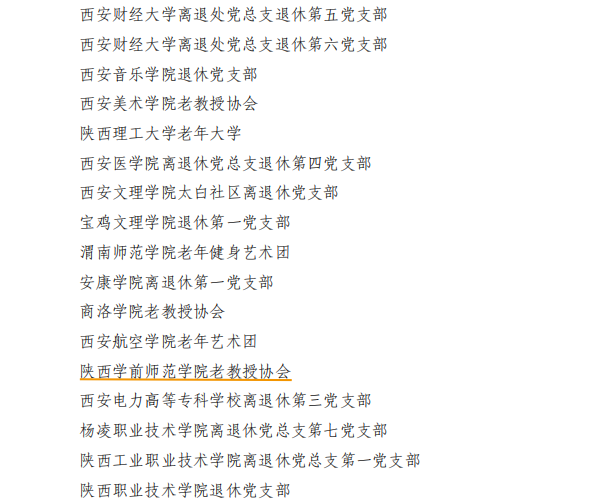 西安财经大学离退处党总支退休第五党支部
西安财经大学离退处党总支退休第六党支部
西安音乐学院退休党支部
西安美术学院老教授协会
陕西理工大学老年大学
西安医学院离退休党总支退休第四党支部
西安文理学院太白社区离退休党支部
宝鸡文理学院退休第一党支部
渭南师范学院老年健身艺术团
安康学院离退休第一党支部
商洛学院老教授协会
西安航空学院老年艺术团
陕西学前师范学院老教授协会
西安电力高等专科学校离退休第三党支部
杨凌职业技术学院离退休党总支第七党支部
陕西工业职业技术学院离退休党总支第一党支部
陕西职业技术学院退休党支部